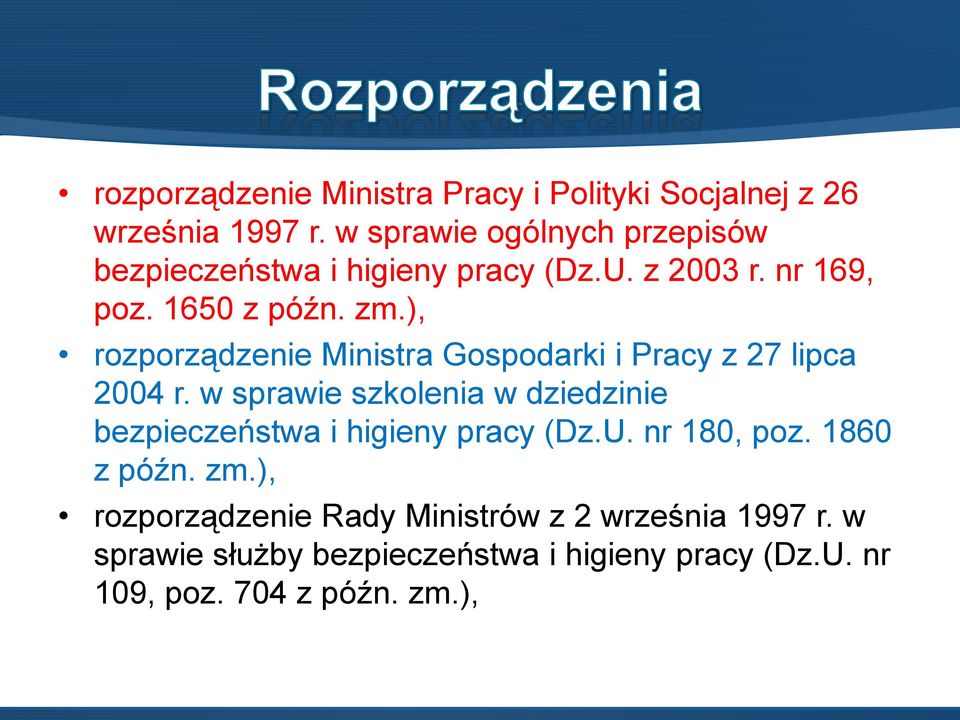 Rozporządzenia

• rozporządzenie Ministra Pracy i Polityki Socjalnej z 26 września 1997 r. w sprawie ogólnych przepisów bezpieczeństwa i higieny pracy (Dz.U. z 2003 r. nr 169, poz. 1650 z późn. zm.),

• rozporządzenie Ministra Gospodarki i Pracy z 27 lipca 2004 r. w sprawie szkolenia w dziedzinie bezpieczeństwa i higieny pracy (Dz.U. nr 180, poz. 1860 z późn. zm.),

• rozporządzenie Rady Ministrów z 2 września 1997 r. w sprawie służby bezpieczeństwa i higieny pracy (Dz.U. nr 109, poz. 704 z późn. zm.),